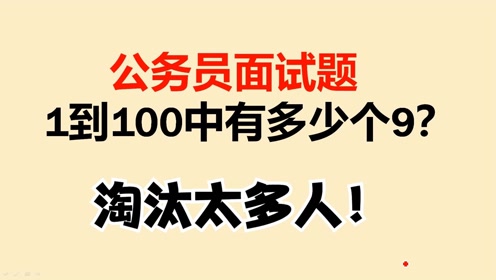 公务员面试题
1到100中有多少个9?

淘汰太多人!